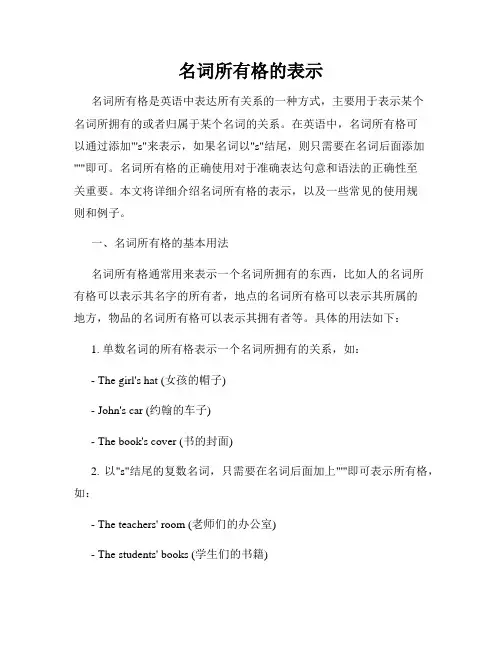 名词所有格的表示

名词所有格是英语中表达所有关系的一种方式，主要用于表示某个名词所拥有的或者归属于某个名词的关系。在英语中，名词所有格可以通过添加"'s"来表示，如果名词以"s"结尾，则只需要在名词后面添加"'"即可。名词所有格的正确使用对于准确表达句意和语法的正确性至关重要。本文将详细介绍名词所有格的表示，以及一些常见的使用规则和例子。

一、名词所有格的基本用法

名词所有格通常用来表示一个名词所拥有的东西，比如人的名词所有格可以表示其名字的所有者，地点的名词所有格可以表示其所属的地方，物品的名词所有格可以表示其拥有者等。具体的用法如下：

1. 单数名词的所有格表示一个名词所拥有的关系，如：

- The girl's hat (女孩的帽子)

- John's car (约翰的车子)

- The book's cover (书的封面)

2. 以"s"结尾的复数名词，只需要在名词后面加上"'"即可表示所有格，如：

- The teachers' room (老师们的办公室)

- The students' books (学生们的书籍)